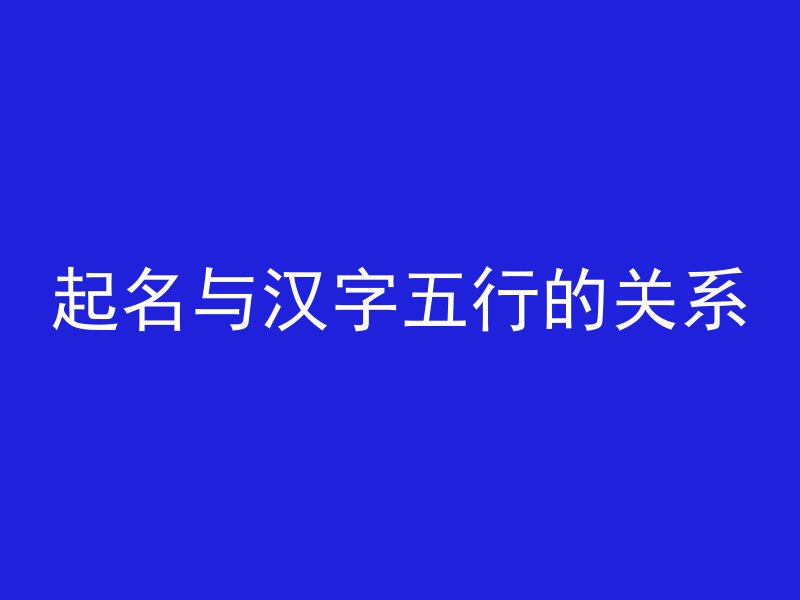 起名与汉字五行的关系